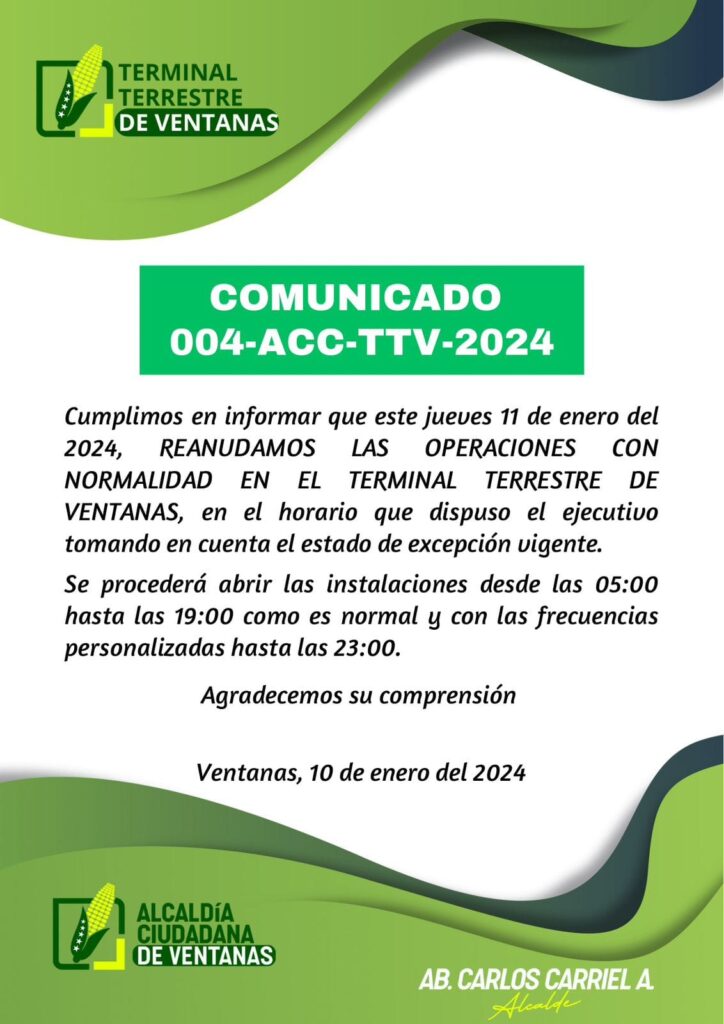 TERMINAL TERRESTRE DE VENTANAS

COMUNICADO
004-ACC-TTV-2024

Cumplimos en informar que este jueves 11 de enero del 2024, REANUDAMOS LAS OPERACIONES CON NORMALIDAD EN EL TERMINAL TERRESTRE DE VENTANAS, en el horario que dispuso el ejecutivo tomando en cuenta el estado de excepción vigente.

Se procederá abrir las instalaciones desde las 05:00 hasta las 19:00 como es normal y con las frecuencias personalizadas hasta las 23:00.

Agradecemos su comprensión

Ventanas, 10 de enero del 2024

ALCALDÍA CIUDADANA DE VENTANAS

AB. CARLOS CARRIEL A.
Alcalde